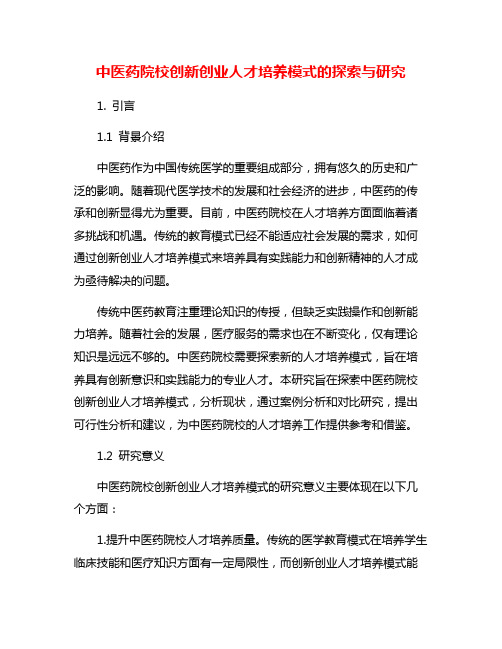 中医药院校创新创业人才培养模式的探索与研究

1. 引言

1.1 背景介绍

中医药作为中国传统医学的重要组成部分，拥有悠久的历史和广泛的影响。随着现代医学技术的发展和社会经济的进步，中医药的传承和创新显得尤为重要。目前，中医药院校在人才培养方面面临着诸多挑战和机遇。传统的教育模式已经不能适应社会发展的需求，如何通过创新创业人才培养模式来培养具有实践能力和创新精神的人才成为亟待解决的问题。

传统中医药教育注重理论知识的传授，但缺乏实践操作和创新能力培养。随着社会的发展，医疗服务的需求也在不断变化，仅有理论知识是远远不够的。中医药院校需要探索新的人才培养模式，旨在培养具有创新意识和实践能力的专业人才。本研究旨在探索中医药院校创新创业人才培养模式，分析现状，通过案例分析和对比研究，提出可行性分析和建议，为中医药院校的人才培养工作提供参考和借鉴。

1.2 研究意义

中医药院校创新创业人才培养模式的研究意义主要体现在以下几个方面：

1.提升中医药院校人才培养质量。传统的医学教育模式在培养学生临床技能和医疗知识方面有一定局限性，而创新创业人才培养模式能